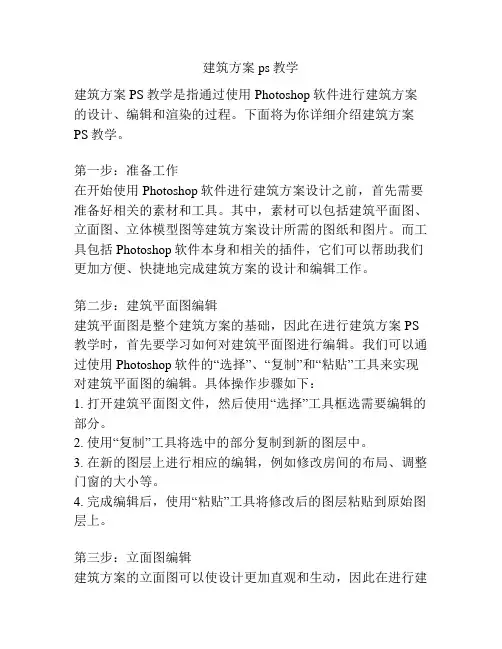 建筑方案 ps 教学

建筑方案 PS 教学是指通过使用 Photoshop 软件进行建筑方案的设计、编辑和渲染的过程。下面将为你详细介绍建筑方案 PS 教学。

第一步：准备工作
在开始使用 Photoshop 软件进行建筑方案设计之前，首先需要准备好相关的素材和工具。其中，素材可以包括建筑平面图、立面图、立体模型图等建筑方案设计所需的图纸和图片。而工具包括 Photoshop 软件本身和相关的插件，它们可以帮助我们更加方便、快捷地完成建筑方案的设计和编辑工作。

第二步：建筑平面图编辑
建筑平面图是整个建筑方案的基础，因此在进行建筑方案 PS 教学时，首先要学习如何对建筑平面图进行编辑。我们可以通过使用 Photoshop 软件的“选择”、“复制”和“粘贴”工具来实现对建筑平面图的编辑。具体操作步骤如下：
1. 打开建筑平面图文件，然后使用“选择”工具框选需要编辑的部分。
2. 使用“复制”工具将选中的部分复制到新的图层中。
3. 在新的图层上进行相应的编辑，例如修改房间的布局、调整门窗的大小等。
4. 完成编辑后，使用“粘贴”工具将修改后的图层粘贴到原始图层上。

第三步：立面图编辑
建筑方案的立面图可以使设计更加直观和生动，因此在进行建